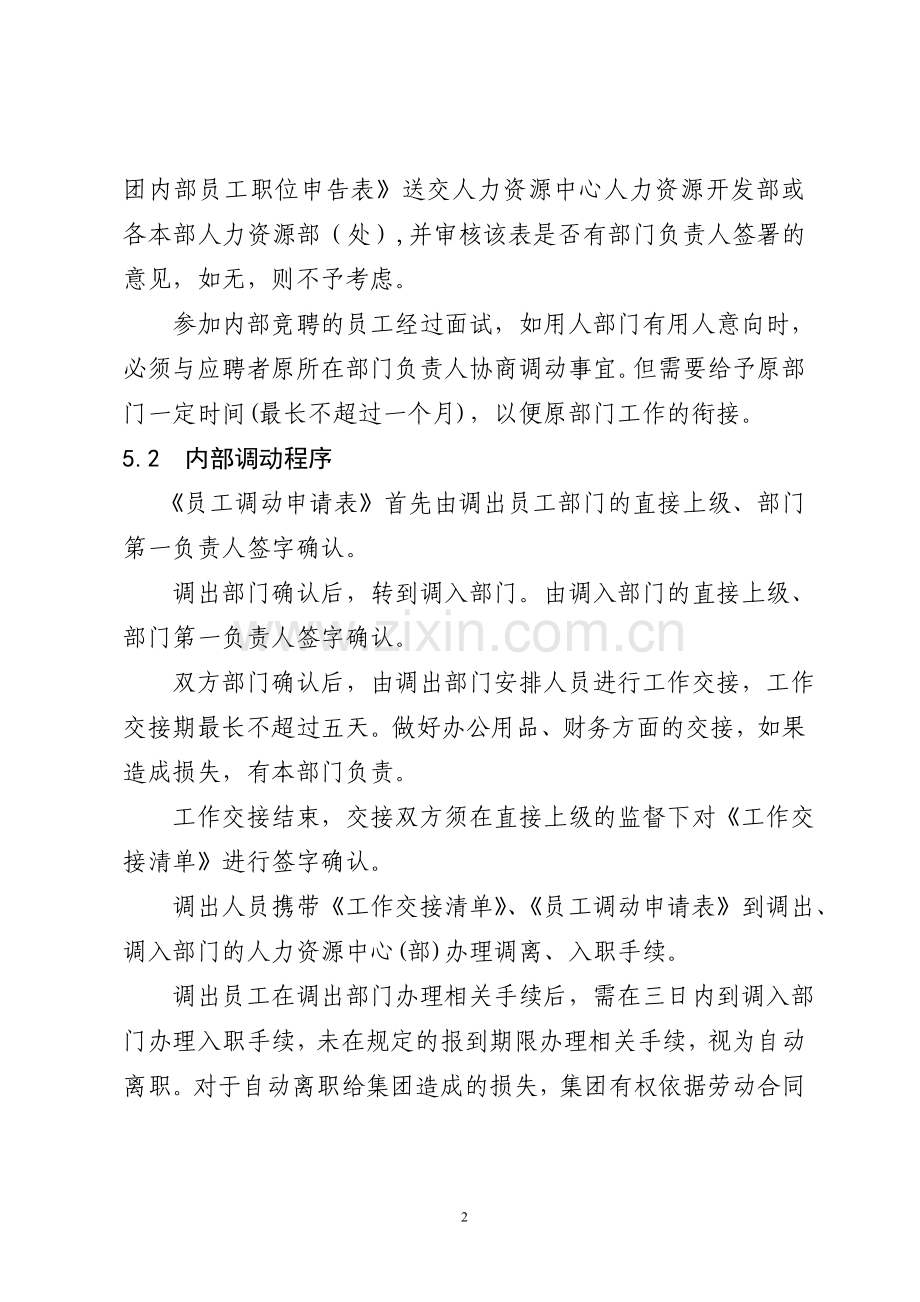 团内部员工职位申告表》送交人力资源中心人力资源开发部或各本部人力资源部（处），并审核该表是否有部门负责人签署的意见，如无，则不予考虑。

参加内部竞聘的员工经过面试，如用人部门有用人意向时，必须与应聘者原所在部门负责人协商调动事宜。但需要给予原部门一定时间(最长不超过一个月)，以便原部门工作的衔接。

5.2 内部调动程序

《员工调动申请表》首先由调出员工部门的直接上级、部门第一负责人签字确认。

调出部门确认后，转到调入部门。由调入部门的直接上级、部门第一负责人签字确认。

双方部门确认后，由调出部门安排人员进行工作交接，工作交接期最长不超过五天。做好办公用品、财务方面的交接，如果造成损失，有本部门负责。

工作交接结束，交接双方须在直接上级的监督下对《工作交接清单》进行签字确认。

调出人员携带《工作交接清单》、《员工调动申请表》到调出、调入部门的人力资源中心(部)办理调离、入职手续。

调出员工在调出部门办理相关手续后，需在三日内到调入部门办理入职手续，未在规定的报到期限办理相关手续，视为自动离职。对于自动离职给集团造成的损失，集团有权依据劳动合同

2

www.zixin.com.cn